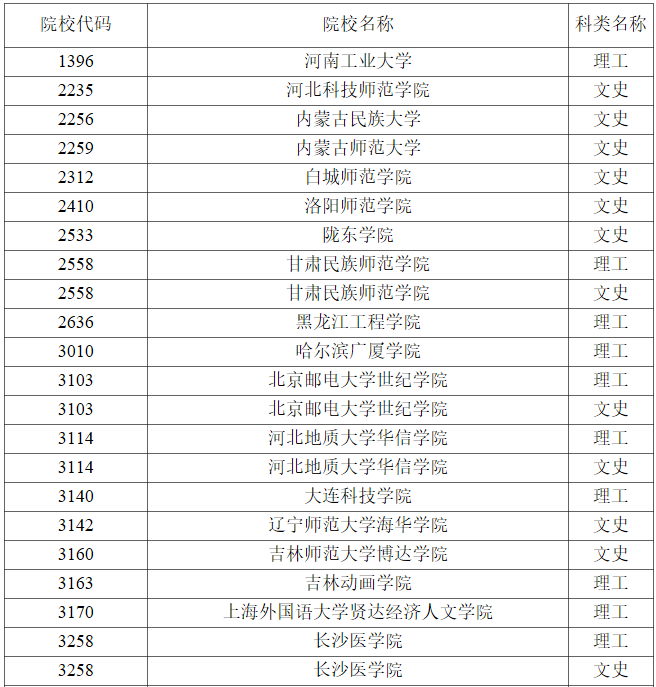 | 院校代码 | 院校名称 | 科类名称 |
|---|---|---|
| 1396 | 河南工业大学 | 理工 |
| 2235 | 河北科技师范学院 | 文史 |
| 2256 | 内蒙古民族大学 | 文史 |
| 2259 | 内蒙古师范大学 | 文史 |
| 2312 | 白城师范学院 | 文史 |
| 2410 | 洛阳师范学院 | 文史 |
| 2533 | 陇东学院 | 文史 |
| 2558 | 甘肃民族师范学院 | 理工 |
| 2558 | 甘肃民族师范学院 | 文史 |
| 2636 | 黑龙江工程学院 | 理工 |
| 3010 | 哈尔滨广厦学院 | 理工 |
| 3103 | 北京邮电大学世纪学院 | 理工 |
| 3103 | 北京邮电大学世纪学院 | 文史 |
| 3114 | 河北地质大学华信学院 | 理工 |
| 3114 | 河北地质大学华信学院 | 文史 |
| 3140 | 大连科技学院 | 理工 |
| 3142 | 辽宁师范大学海华学院 | 文史 |
| 3160 | 吉林师范大学博达学院 | 文史 |
| 3163 | 吉林动画学院 | 理工 |
| 3170 | 上海外国语大学贤达经济人文学院 | 理工 |
| 3258 | 长沙医学院 | 理工 |
| 3258 | 长沙医学院 | 文史 |